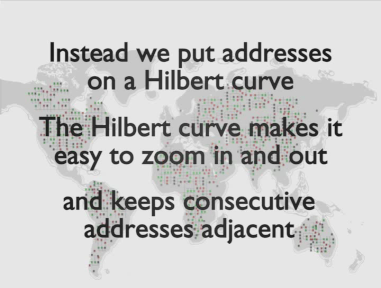 Instead we put addresses on a Hilbert curve

The Hilbert curve makes it easy to zoom in and out

and keeps consecutive addresses adjacent